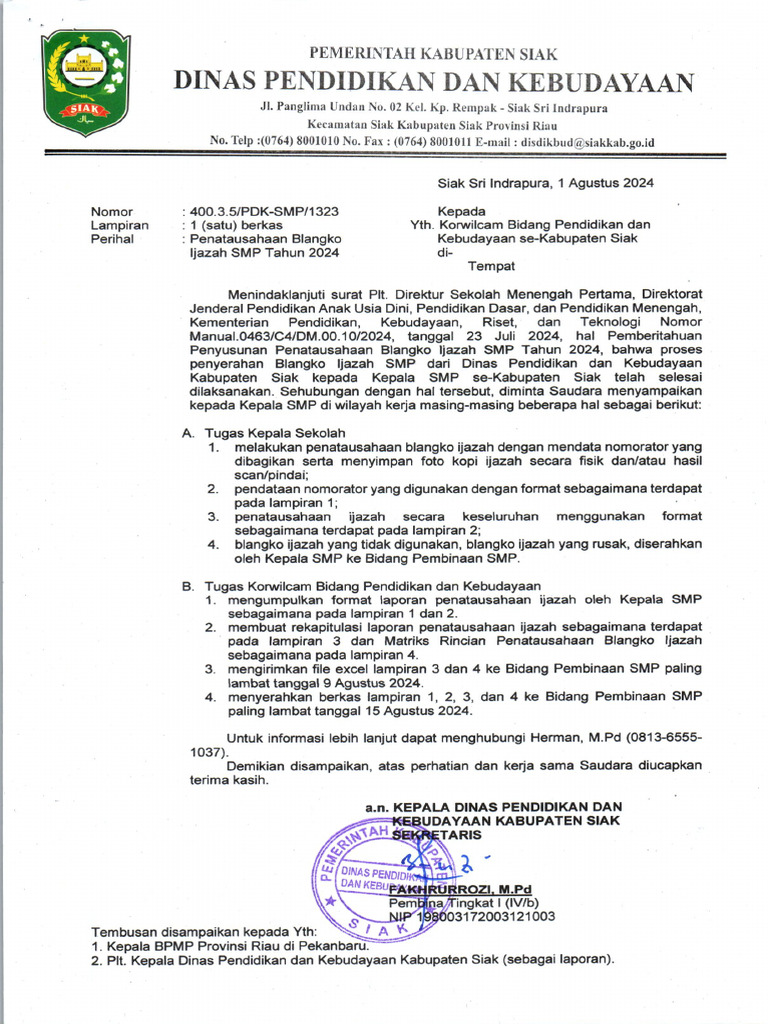 SIAK

PEMERINTAH KABUPATEN SIAK
DINAS PENDIDIKAN DAN KEBUDAYAAN
Jl. Panglima Undan No. 02 Kel. Kp. Rempak - Siak Sri Indrapura
Kecamatan Siak Kabupaten Siak Provinsi Riau
No. Telp :(0764) 8001010 No. Fax : (0764) 8001011 E-mail : disdikbud@siakkab.go.id

Siak Sri Indrapura, 1 Agustus 2024

Nomor : 400.3.5/PDK-SMP/1323
Lampiran : 1 (satu) berkas
Perihal : Penatausahaan Blangko Ijazah SMP Tahun 2024

Kepada
Yth. Korwilcam Bidang Pendidikan dan Kebudayaan se-Kabupaten Siak
di-
Tempat

Menindaklanjuti surat Plt. Direktur Sekolah Menengah Pertama, Direktorat Jenderal Pendidikan Anak Usia Dini, Pendidikan Dasar, dan Pendidikan Menengah, Kementerian Pendidikan, Kebudayaan, Riset, dan Teknologi Nomor Manual.0463/C4/DM.00.10/2024, tanggal 23 Juli 2024, hal Pemberitahuan Penyusunan Penatausahaan Blangko Ijazah SMP Tahun 2024, bahwa proses penyerahan Blangko Ijazah SMP dari Dinas Pendidikan dan Kebudayaan Kabupaten Siak kepada Kepala SMP se-Kabupaten Siak telah selesai dilaksanakan. Sehubungan dengan hal tersebut, diminta Saudara menyampaikan kepada Kepala SMP di wilayah kerja masing-masing beberapa hal sebagai berikut:

A. Tugas Kepala Sekolah
1. melakukan penatausahaan blangko ijazah dengan mendata nomorator yang dibagikan serta menyimpan foto kopi ijazah secara fisik dan/atau hasil scan/pindai;
2. pendataan nomorator yang digunakan dengan format sebagaimana terdapat pada lampiran 1;
3. penatausahaan ijazah secara keseluruhan menggunakan format sebagaimana terdapat pada lampiran 2;
4. blangko ijazah yang tidak digunakan, blangko ijazah yang rusak, diserahkan oleh Kepala SMP ke Bidang Pembinaan SMP.

B. Tugas Korwilcam Bidang Pendidikan dan Kebudayaan
1. mengumpulkan format laporan penatausahaan ijazah oleh Kepala SMP sebagaimana pada lampiran 1 dan 2.
2. membuat rekapitulasi laporan penatausahaan ijazah sebagaimana terdapat pada lampiran 3 dan Matriks Rincian Penatausahaan Blangko Ijazah sebagaimana pada lampiran 4.
3. mengirimkan file excel lampiran 3 dan 4 ke Bidang Pembinaan SMP paling lambat tanggal 9 Agustus 2024.
4. menyerahkan berkas lampiran 1, 2, 3, dan 4 ke Bidang Pembinaan SMP paling lambat tanggal 15 Agustus 2024.

Untuk informasi lebih lanjut dapat menghubungi Herman, M.Pd (0813-6555-1037).

Demikian disampaikan, atas perhatian dan kerja sama Saudara diucapkan terima kasih.

a.n. KEPALA DINAS PENDIDIKAN DAN KEBUDAYAAN KABUPATEN SIAK
SEKRETARIS

PEMERINTAH KABUPATEN SIAK
DINAS PENDIDIKAN DAN KEBUDAYAAN

FAKHRURROZI, M.Pd
Pembina Tingkat I (IV/b)
NIP 198003172003121003

Tembusan disampaikan kepada Yth:
1. Kepala BPMP Provinsi Riau di Pekanbaru.
2. Plt. Kepala Dinas Pendidikan dan Kebudayaan Kabupaten Siak (sebagai laporan).